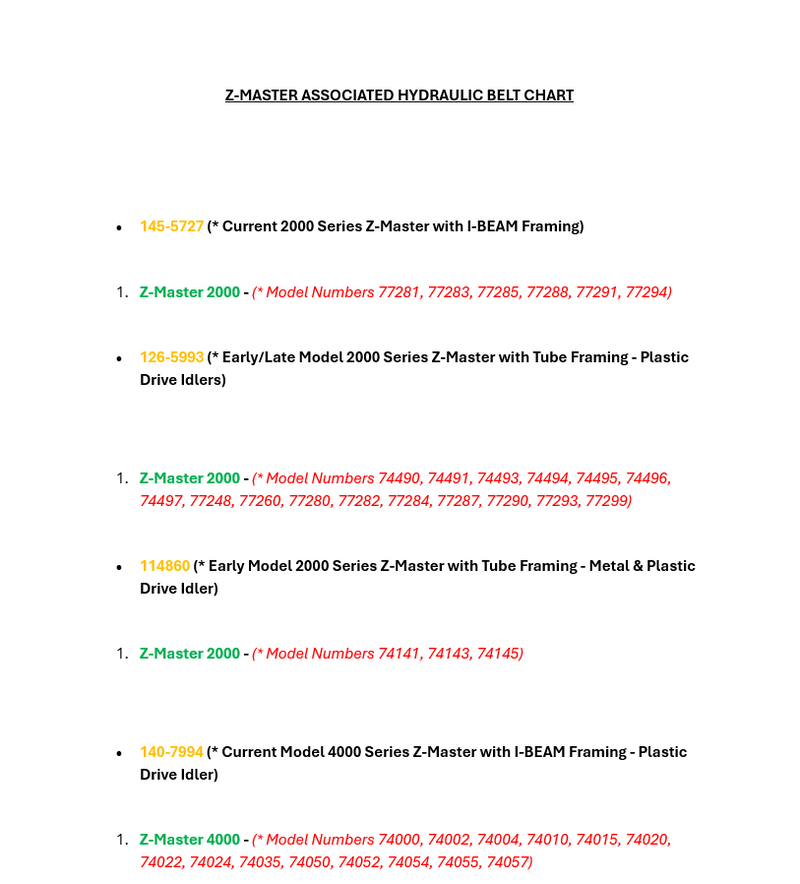 Z-MASTER ASSOCIATED HYDRAULIC BELT CHART

• 145-5727 (* Current 2000 Series Z-Master with I-BEAM Framing)

1. Z-Master 2000 - (* Model Numbers 77281, 77283, 77285, 77288, 77291, 77294)

• 126-5993 (* Early/Late Model 2000 Series Z-Master with Tube Framing - Plastic Drive Idlers)

1. Z-Master 2000 - (* Model Numbers 74490, 74491, 74493, 74494, 74495, 74496, 74497, 77248, 77260, 77280, 77282, 77284, 77287, 77290, 77293, 77299)

• 114860 (* Early Model 2000 Series Z-Master with Tube Framing - Metal & Plastic Drive Idler)

1. Z-Master 2000 - (* Model Numbers 74141, 74143, 74145)

• 140-7994 (* Current Model 4000 Series Z-Master with I-BEAM Framing - Plastic Drive Idler)

1. Z-Master 4000 - (* Model Numbers 74000, 74002, 74004, 74010, 74015, 74020, 74022, 74024, 74035, 74050, 74052, 74054, 74055, 74057)